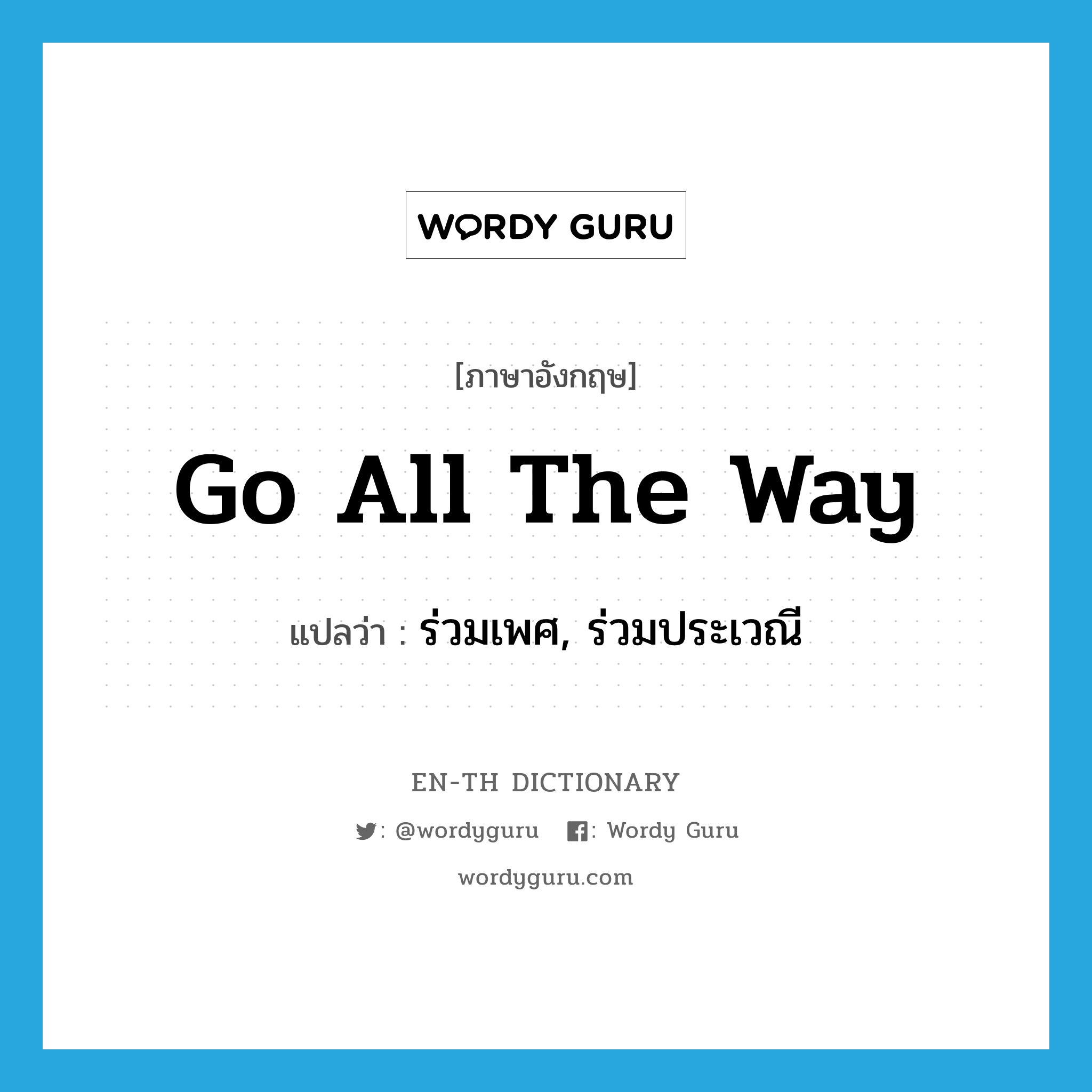 WORDY GURU

[ภาษาอังกฤษ]

Go All The Way

แปลว่า : ร่วมเพศ, ร่วมประเวณี

EN-TH DICTIONARY

: @wordyguru : Wordy Guru

wordyguru.com